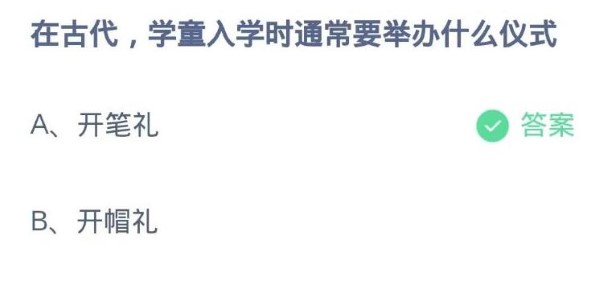 在古代，学童入学时通常要举办什么仪式

A、开笔礼 答案

B、开帽礼